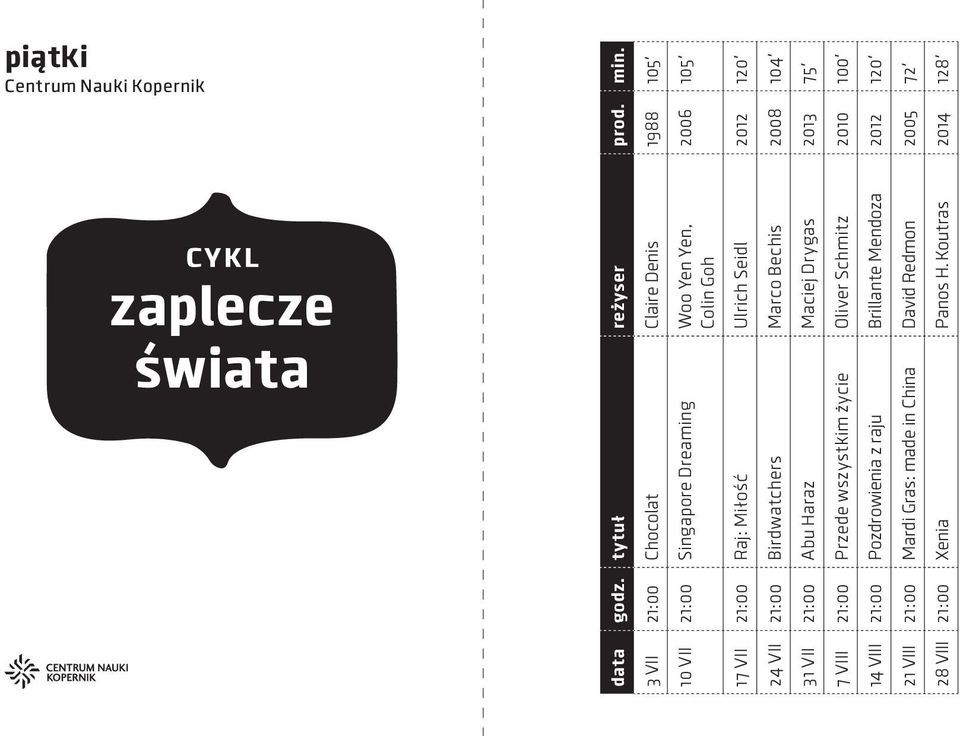 piątki
Centrum Nauki Kopernik

CYKL
zaplecze świata

CENTRUM NAUKI KOPERNIK

| data | godz. | tytuł | reżyser | prod. | min. |
|---|---|---|---|---|---|
| 3 VII | 21:00 | Chocolat | Claire Denis | 1988 | 105' |
| 10 VII | 21:00 | Singapore Dreaming | Woo Yen Yen, Colin Goh | 2006 | 105' |
| 17 VII | 21:00 | Raj: Miłość | Ulrich Seidl | 2012 | 120' |
| 24 VII | 21:00 | Birdwatchers | Marco Bechis | 2008 | 104' |
| 31 VII | 21:00 | Abu Haraz | Maciej Drygas | 2013 | 75' |
| 7 VIII | 21:00 | Przede wszystkim życie | Oliver Schmitz | 2010 | 100' |
| 14 VIII | 21:00 | Pozdrowienia z raju | Brillante Mendoza | 2012 | 120' |
| 21 VIII | 21:00 | Mardi Gras: made in China | David Redmon | 2005 | 72' |
| 28 VIII | 21:00 | Xenia | Panos H. Koutras | 2014 | 128' |